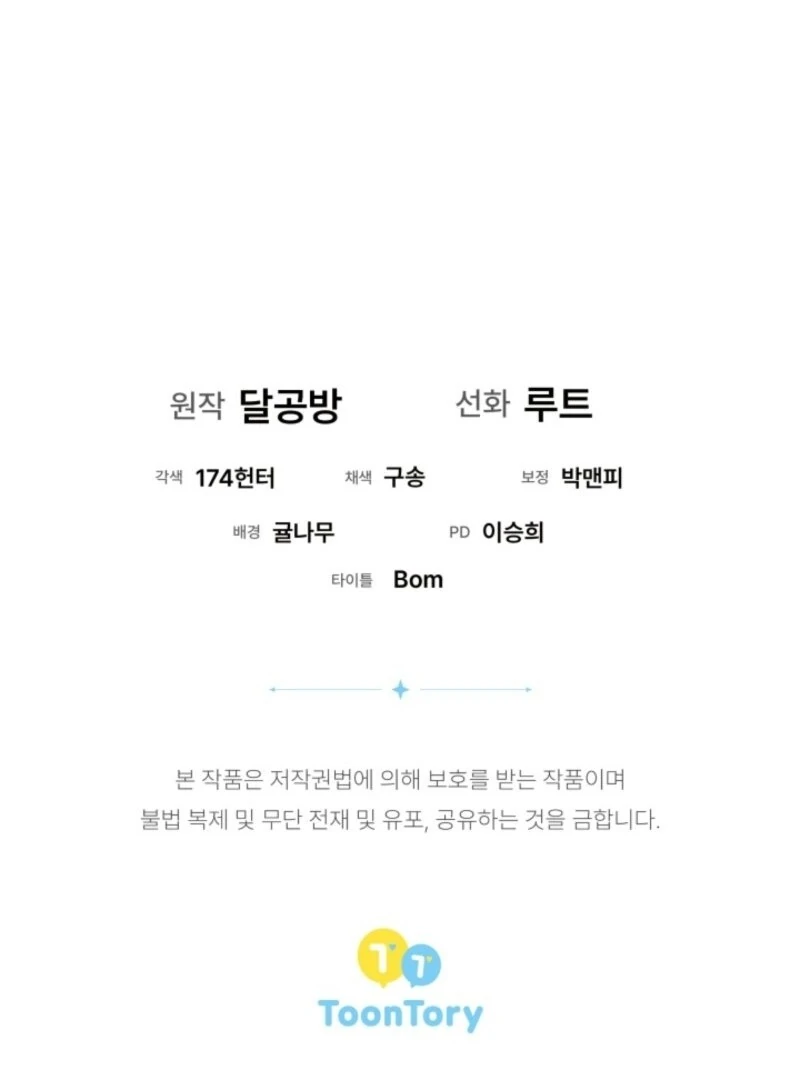 원작 달공방 선화 루트

각색 174헌터 채색 구송 보정 박맨피

배경 귤나무 PD 이승희

타이틀 Bom

본 작품은 저작권법에 의해 보호를 받는 작품이며 불법 복제 및 무단 전재 및 유포, 공유하는 것을 금합니다.

ToonTory